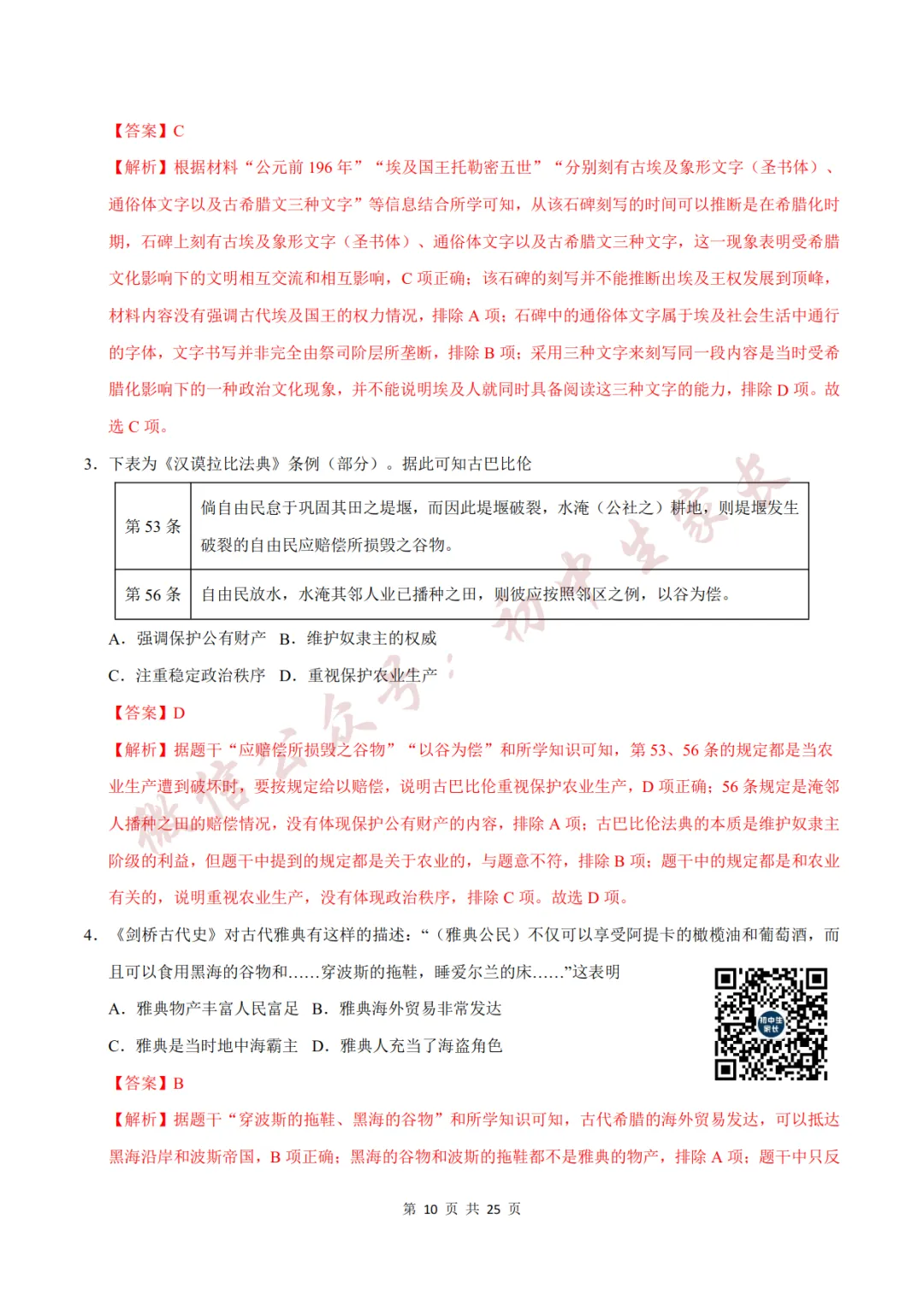 【答案】C

【解析】根据材料“公元前196年”“埃及国王托勒密五世”“分别刻有古埃及象形文字（圣书体）、通俗体文字以及古希腊文三种文字”等信息结合所学可知，从该石碑刻写的时间可以推断是在希腊化时期，石碑上刻有古埃及象形文字（圣书体）、通俗体文字以及古希腊文三种文字，这一现象表明受希腊文化影响下的文明相互交流和相互影响，C项正确；该石碑的刻写并不能推断出埃及王权发展到顶峰，材料内容没有强调古代埃及国王的权力情况，排除A项；石碑中的通俗体文字属于埃及社会生活中通行的字体，文字书写并非完全由祭司阶层所垄断，排除B项；采用三种文字来刻写同一段内容是当时受希腊化影响下的一种政治文化现象，并不能说明埃及人就同时具备阅读这三种文字的能力，排除D项。故选C项。

3.下表为《汉谟拉比法典》条例（部分）。据此可知古巴比伦

| 第53条 | 倘自由民怠于巩固其田之堤堰，而因此堤堰破裂，水淹（公社之）耕地，则堤堰发生破裂的自由民应赔偿所损毁之谷物。 |
|---|---|
| 第56条 | 自由民放水，水淹其邻人业已播种之田，则彼应按照邻区之例，以谷为偿。 |

A.强调保护公有财产 B.维护奴隶主的权威

C.注重稳定政治秩序 D.重视保护农业生产

【答案】D

【解析】据题干“应赔偿所损毁之谷物”“以谷为偿”和所学知识可知，第53、56条的规定都是当农业生产遭到破坏时，要按规定给以赔偿，说明古巴比伦重视保护农业生产，D项正确；56条规定是淹邻人播种之田的赔偿情况，没有体现保护公有财产的内容，排除A项；古巴比伦法典的本质是维护奴隶主阶级的利益，但题干中提到的规定都是关于农业的，与题意不符，排除B项；题干中的规定都是和农业有关的，说明重视农业生产，没有体现政治秩序，排除C项。故选D项。

4.《剑桥古代史》对古代雅典有这样的描述：“（雅典公民）不仅可以享受阿提卡的橄榄油和葡萄酒，而且可以食用黑海的谷物和……穿波斯的拖鞋，睡爱尔兰的床……”这表明

A.雅典物产丰富人民富足 B.雅典海外贸易非常发达

C.雅典是当时地中海霸主 D.雅典人充当了海盗角色

【答案】B

【解析】据题干“穿波斯的拖鞋、黑海的谷物”和所学知识可知，古代希腊的海外贸易发达，可以抵达黑海沿岸和波斯帝国，B项正确；黑海的谷物和波斯的拖鞋都不是雅典的物产，排除A项；题干中只反

第10页 共25页

微信公众号：初中生家长